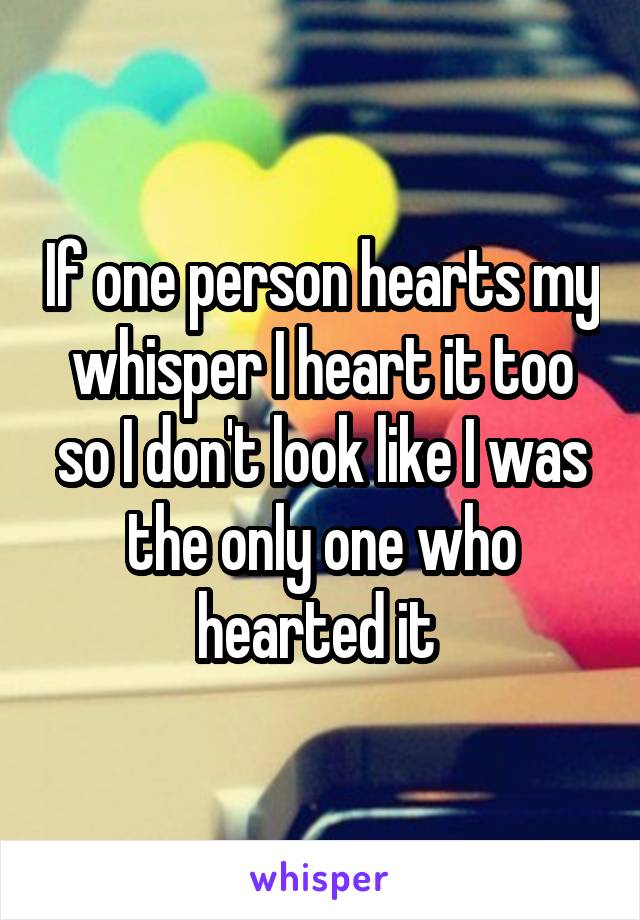 If one person hearts my whisper I heart it too so I don't look like I was the only one who hearted it

whisper